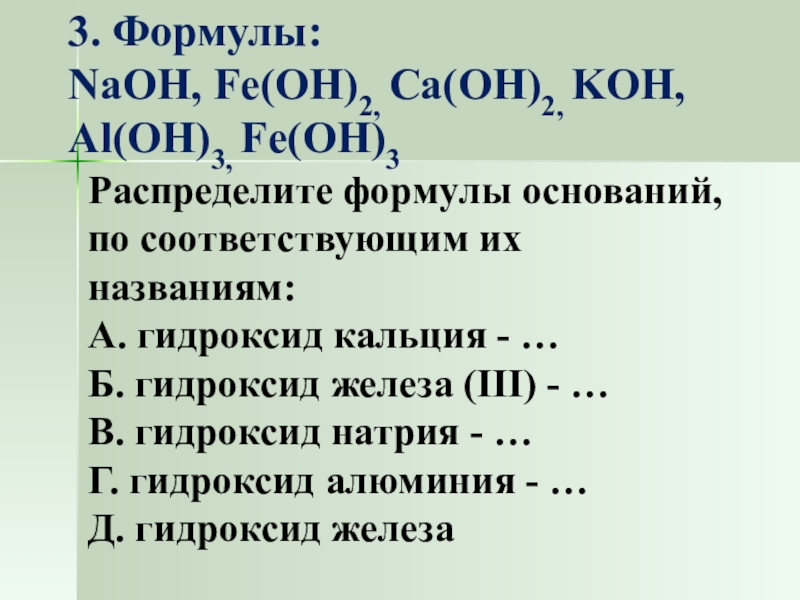 3. Формулы:
$NaOH$, $Fe(OH)_2$, $Ca(OH)_2$, $KOH$, $Al(OH)_3$, $Fe(OH)_3$

Распределите формулы оснований, по соответствующим их названиям:
А. гидроксид кальция - …
Б. гидроксид железа (III) - …
В. гидроксид натрия - …
Г. гидроксид алюминия - …
Д. гидроксид железа